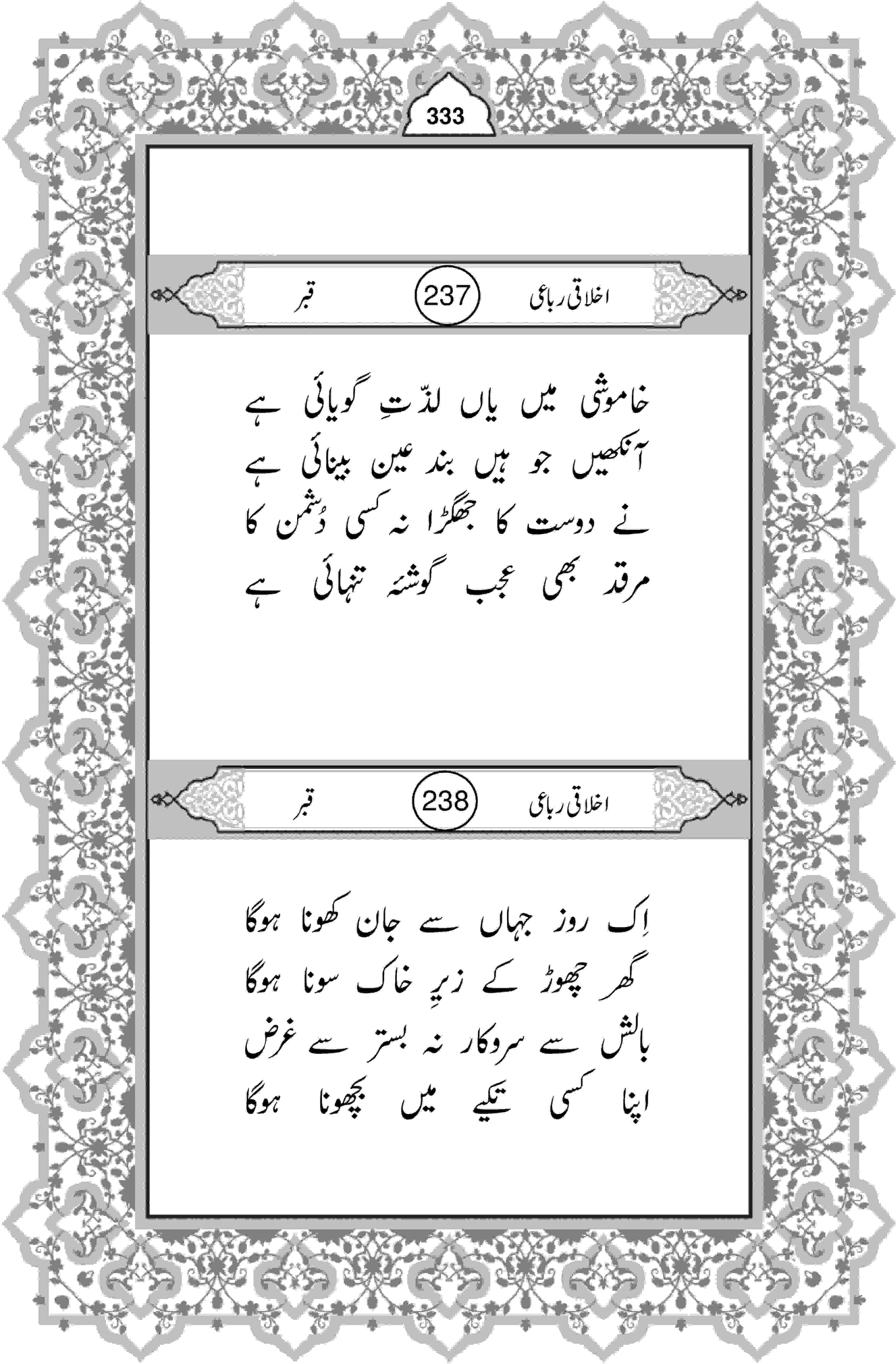 333

اخلاقی رباعی 237 قبر

خاموشی میں یاں لذّتِ گویائی ہے
آنکھیں جو ہیں بند عین بینائی ہے
نے دوست کا جھگڑا نہ کسی دُشمن کا
مرقد بھی عجب گوشۂ تنہائی ہے

اخلاقی رباعی 238 قبر

اِک روز جہاں سے جان کھونا ہوگا
گھر چھوڑ کے زیرِ خاک سونا ہوگا
بالش سے سروکار نہ بستر سے غرض
اپنا کسی تکیے میں بچھونا ہوگا